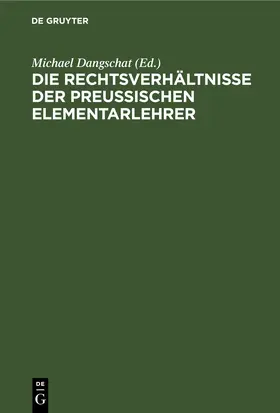 DE GRUYTER

Michael Dangschat (Ed.)

DIE RECHTSVERHÄLTNISSE DER PREUSSISCHEN ELEMENTARLEHRER

DE
G